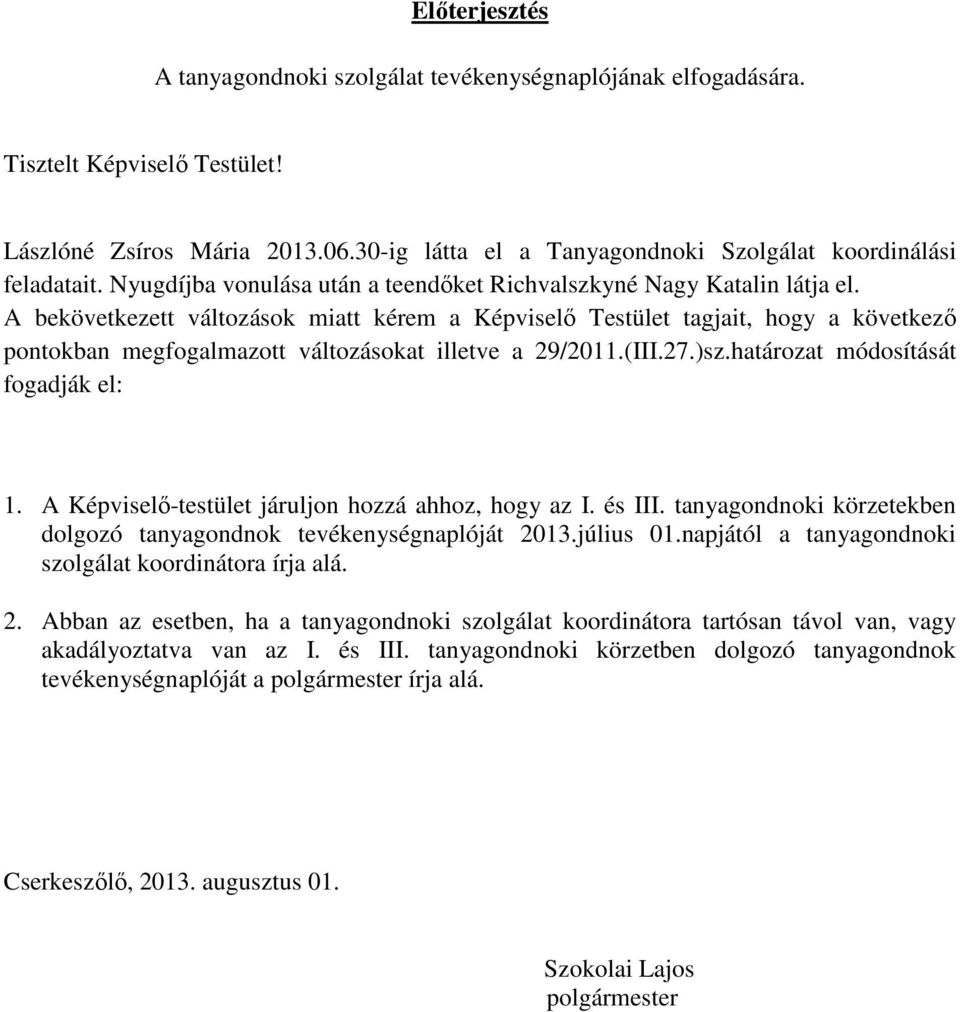 Előterjesztés

A tanyagondnoki szolgálat tevékenységnaplójának elfogadására.

Tisztelt Képviselő Testület!

Lászlóné Zsíros Mária 2013.06.30-ig látta el a Tanyagondnoki Szolgálat koordinálási feladatait. Nyugdíjba vonulása után a teendőket Richvalszkyné Nagy Katalin látja el. A bekövetkezett változások miatt kérem a Képviselő Testület tagjait, hogy a következő pontokban megfogalmazott változásokat illetve a 29/2011.(III.27.)sz.határozat módosítását fogadják el:

1. A Képviselő-testület járuljon hozzá ahhoz, hogy az I. és III. tanyagondnoki körzetekben dolgozó tanyagondnok tevékenységnaplóját 2013.július 01.napjától a tanyagondnoki szolgálat koordinátora írja alá.

2. Abban az esetben, ha a tanyagondnoki szolgálat koordinátora tartósan távol van, vagy akadályoztatva van az I. és III. tanyagondnoki körzetben dolgozó tanyagondnok tevékenységnaplóját a polgármester írja alá.

Cserkeszőlő, 2013. augusztus 01.

Szokolai Lajos
polgármester